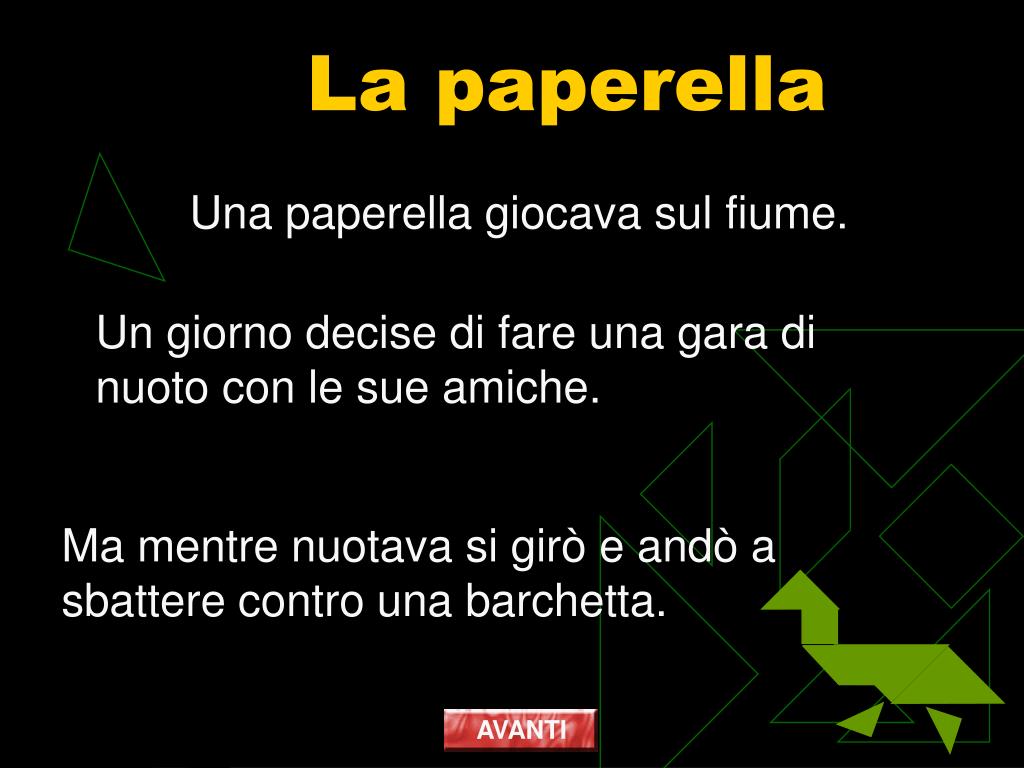 La paperella

Una paperella giocava sul fiume.

Un giorno decise di fare una gara di nuoto con le sue amiche.

Ma mentre nuotava si girò e andò a sbattere contro una barchetta.

AVANTI